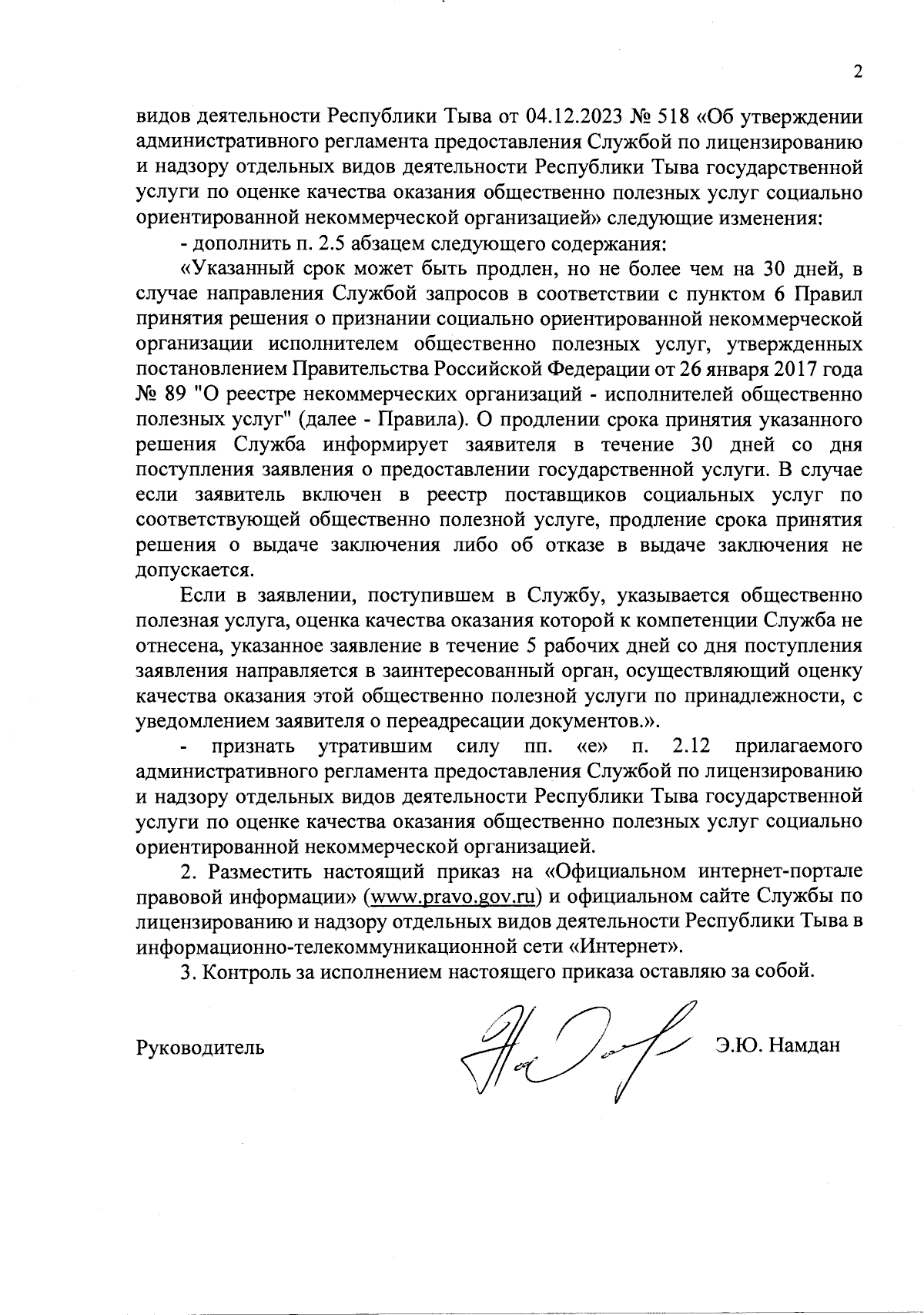 2

видов деятельности Республики Тыва от 04.12.2023 № 518 «Об утверждении административного регламента предоставления Службой по лицензированию и надзору отдельных видов деятельности Республики Тыва государственной услуги по оценке качества оказания общественно полезных услуг социально ориентированной некоммерческой организацией» следующие изменения:

- дополнить п. 2.5 абзацем следующего содержания:

«Указанный срок может быть продлен, но не более чем на 30 дней, в случае направления Службой запросов в соответствии с пунктом 6 Правил принятия решения о признании социально ориентированной некоммерческой организации исполнителем общественно полезных услуг, утвержденных постановлением Правительства Российской Федерации от 26 января 2017 года № 89 "О реестре некоммерческих организаций - исполнителей общественно полезных услуг" (далее - Правила). О продлении срока принятия указанного решения Служба информирует заявителя в течение 30 дней со дня поступления заявления о предоставлении государственной услуги. В случае если заявитель включен в реестр поставщиков социальных услуг по соответствующей общественно полезной услуге, продление срока принятия решения о выдаче заключения либо об отказе в выдаче заключения не допускается.

Если в заявлении, поступившем в Службу, указывается общественно полезная услуга, оценка качества оказания которой к компетенции Служба не отнесена, указанное заявление в течение 5 рабочих дней со дня поступления заявления направляется в заинтересованный орган, осуществляющий оценку качества оказания этой общественно полезной услуги по принадлежности, с уведомлением заявителя о переадресации документов.».

- признать утратившим силу пп. «е» п. 2.12 прилагаемого административного регламента предоставления Службой по лицензированию и надзору отдельных видов деятельности Республики Тыва государственной услуги по оценке качества оказания общественно полезных услуг социально ориентированной некоммерческой организацией.

2. Разместить настоящий приказ на «Официальном интернет-портале правовой информации» (www.pravo.gov.ru) и официальном сайте Службы по лицензированию и надзору отдельных видов деятельности Республики Тыва в информационно-телекоммуникационной сети «Интернет».

3. Контроль за исполнением настоящего приказа оставляю за собой.

Руководитель Э.Ю. Намдан